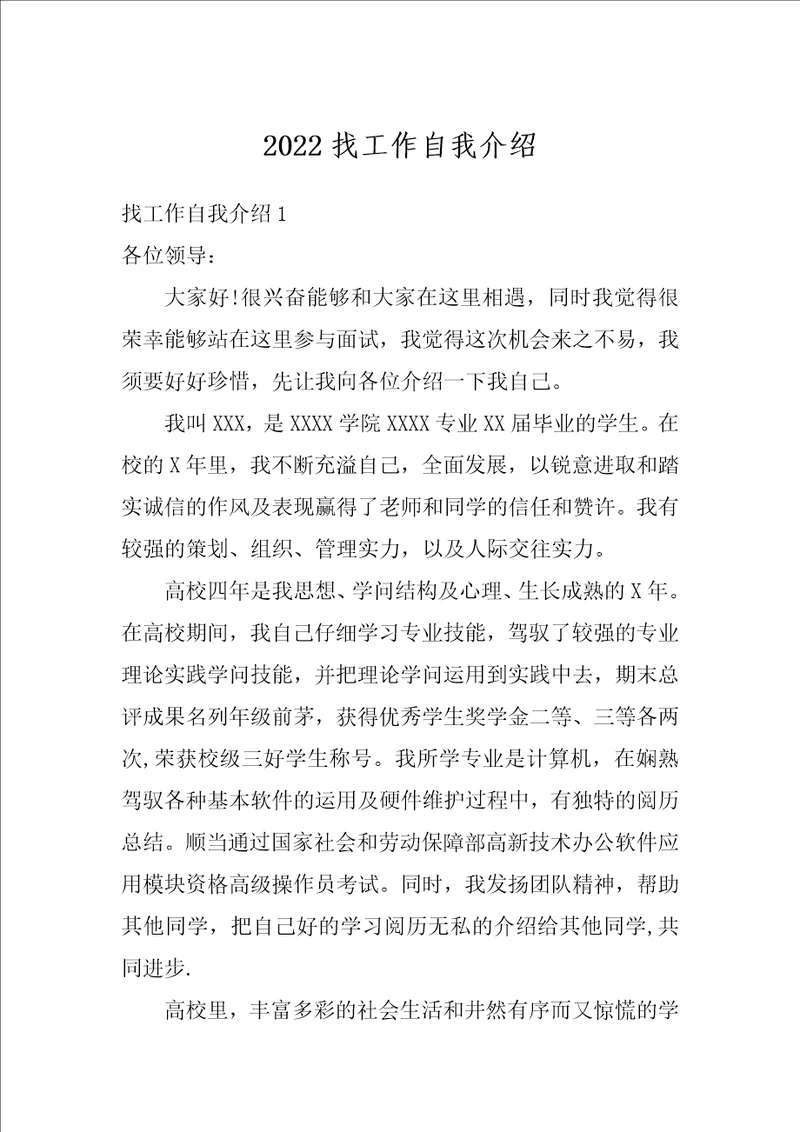 2022 找工作自我介绍

找工作自我介绍 1

各位领导：

大家好!很兴奋能够和大家在这里相遇，同时我觉得很荣幸能够站在这里参与面试，我觉得这次机会来之不易，我须要好好珍惜，先让我向各位介绍一下我自己。

我叫 XXX，是 XXXX 学院 XXXX 专业 XX 届毕业的学生。在校的 X 年里，我不断充溢自己，全面发展，以锐意进取和踏实诚信的作风及表现赢得了老师和同学的信任和赞许。我有较强的策划、组织、管理实力，以及人际交往实力。

高校四年是我思想、学问结构及心理、生长成熟的 X 年。在高校期间，我自己仔细学习专业技能，驾驭了较强的专业理论实践学问技能，并把理论学问运用到实践中去，期末总评成果名列年级前茅，获得优秀学生奖学金二等、三等各两次,荣获校级三好学生称号。我所学专业是计算机，在娴熟驾驭各种基本软件的运用及硬件维护过程中，有独特的阅历总结。顺当通过国家社会和劳动保障部高新技术办公软件应用模块资格高级操作员考试。同时，我发扬团队精神，帮助其他同学，把自己好的学习阅历无私的介绍给其他同学,共同进步.

高校里，丰富多彩的社会生活和井然有序而又惊慌的学